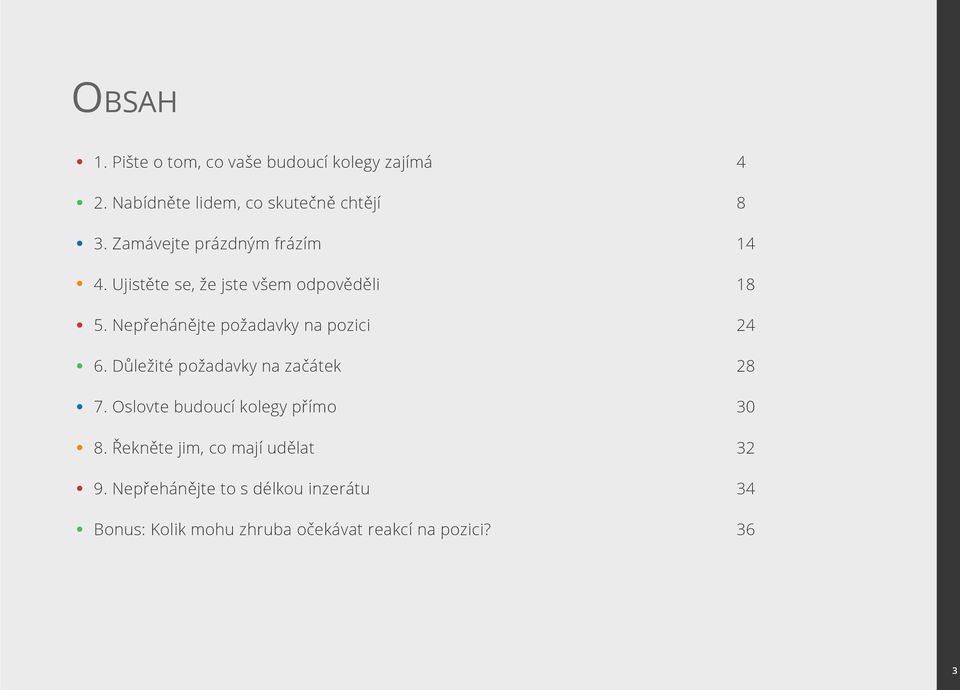 OBSAH

- 1. Pište o tom, co vaše budoucí kolegy zajímá 4
- 2. Nabídněte lidem, co skutečně chtějí 8
- 3. Zamávejte prázdným frázím 14
- 4. Ujistěte se, že jste všem odpověděli 18
- 5. Nepřehánějte požadavky na pozici 24
- 6. Důležité požadavky na začátek 28
- 7. Oslovte budoucí kolegy přímo 30
- 8. Řekněte jim, co mají udělat 32
- 9. Nepřehánějte to s délkou inzerátu 34
- Bonus: Kolik mohu zhruba očekávat reakcí na pozici? 36

3